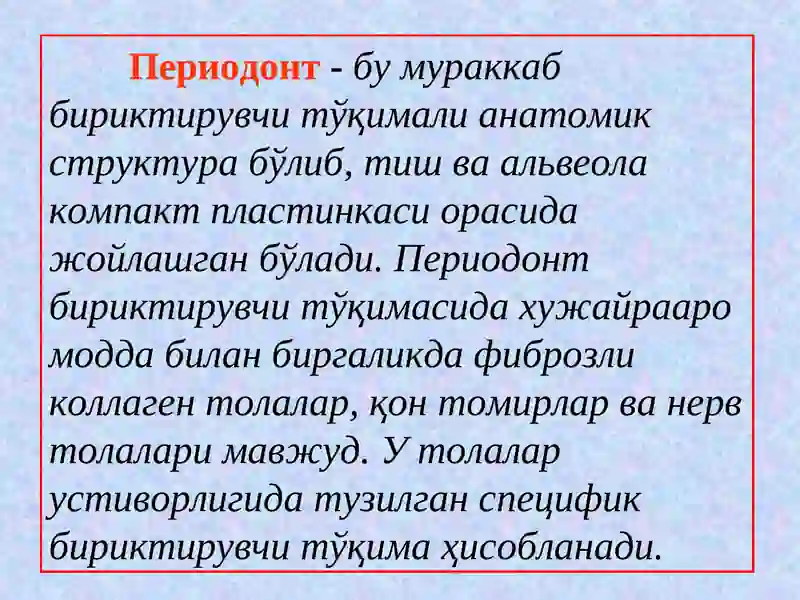 Периодонт - бу мураккаб бириктирувчи тўқимали анатомик структура бўлиб, тиш ва альвеола компакт пластинкаси орасида жойлашган бўлади. Периодонт бириктирувчи тўқимасида хужайрааро модда билан биргаликда фиброзли коллаген толалар, қон томирлар ва нерв толалари мавжуд. У толалар устиворлигида тузилган специфик бириктирувчи тўқима ҳисобланади.